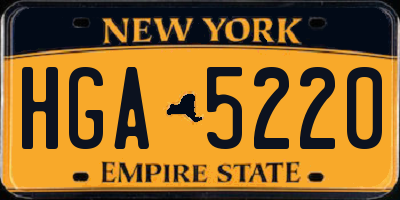 NEW YORK

HGA 5220

EMPIRE STATE